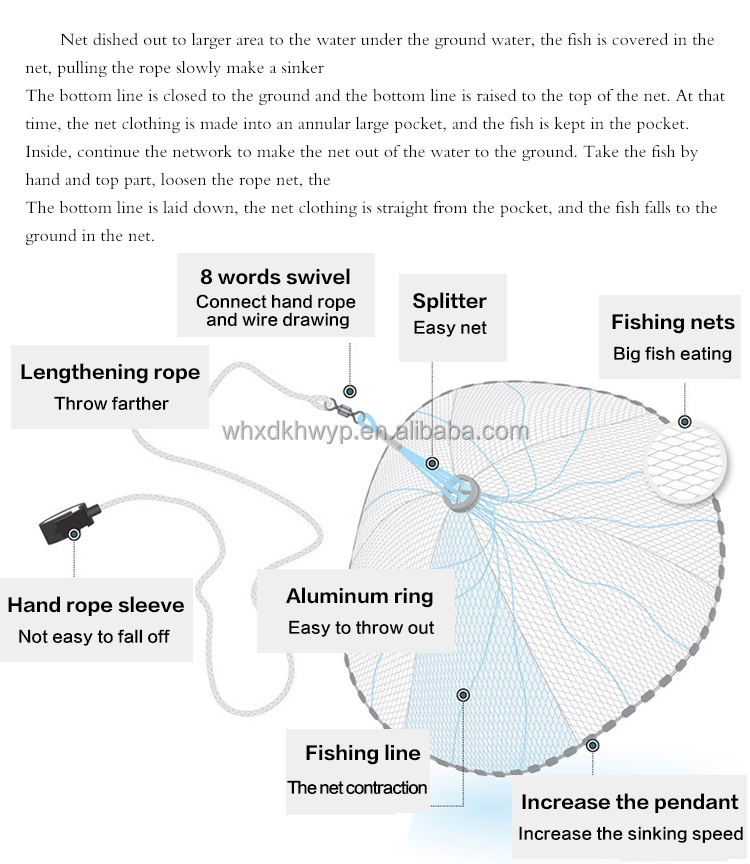 Net dished out to larger area to the water under the ground water, the fish is covered in the net, pulling the rope slowly make a sinker

The bottom line is closed to the ground and the bottom line is raised to the top of the net. At that time, the net clothing is made into an annular large pocket, and the fish is kept in the pocket. Inside, continue the network to make the net out of the water to the ground. Take the fish by hand and top part, loosen the rope net, the

The bottom line is laid down, the net clothing is straight from the pocket, and the fish falls to the ground in the net.

8 words swivel
Connect hand rope and wire drawing

Splitter
Easy net

Fishing nets
Big fish eating

Lengthening rope
Throw farther

whxdkhwyp.en.alibaba.com

Hand rope sleeve
Not easy to fall off

Aluminum ring
Easy to throw out

Fishing line
The net contraction

Increase the pendant
Increase the sinking speed